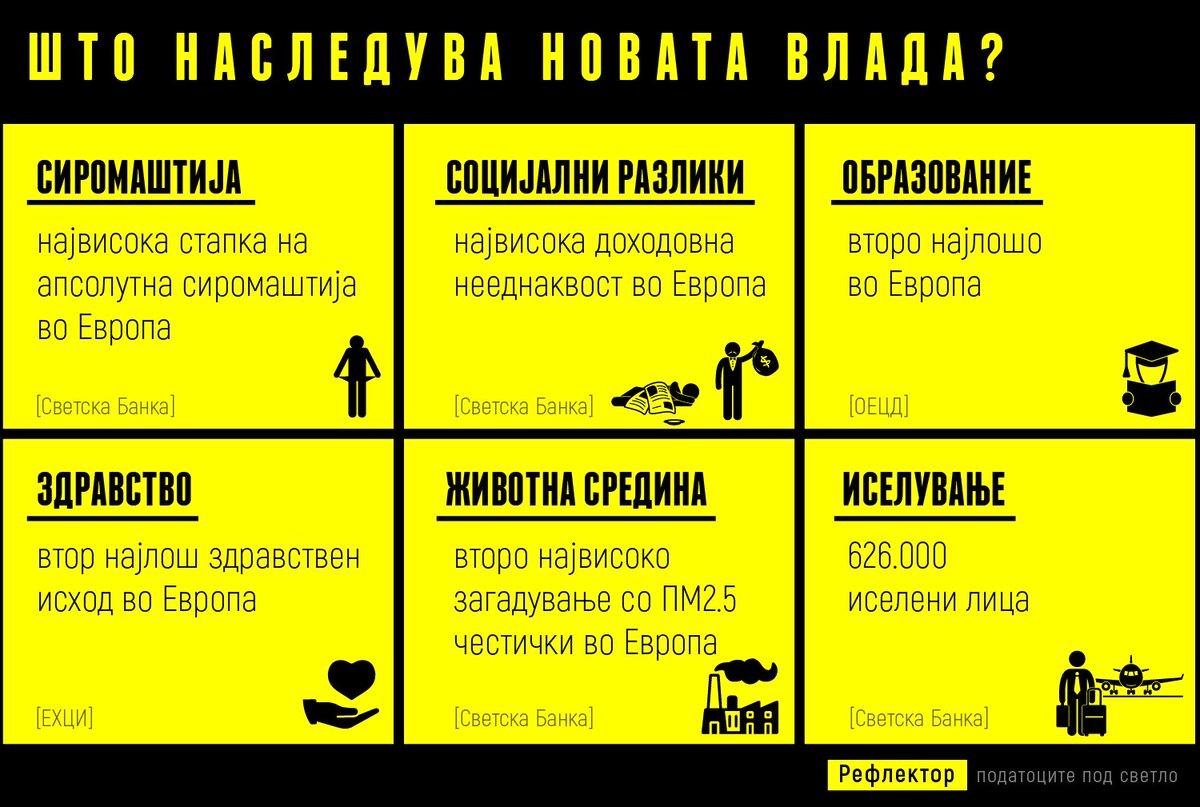 ШТО НАСЛЕДУВА НОВАТА ВЛАДА?

СИРОМАШТИЈА

највисока стапка на апсолутна сиромаштија во Европа

[Светска Банка]

СОЦИЈАЛНИ РАЗЛИКИ

највисока доходовна нееднаквост во Европа

[Светска Банка]

ОБРАЗОВАНИЕ

второ најлошо во Европа

[ОЕЦД]

ЗДРАВСТВО

втор најлош здравствен исход во Европа

[ЕХЦИ]

ЖИВОТНА СРЕДИНА

второ највисоко загадување со ПМ2.5 честички во Европа

[Светска Банка]

ИСЕЛУВАЊЕ

626.000 иселени лица

[Светска Банка]

Рефлектор податоците под светло